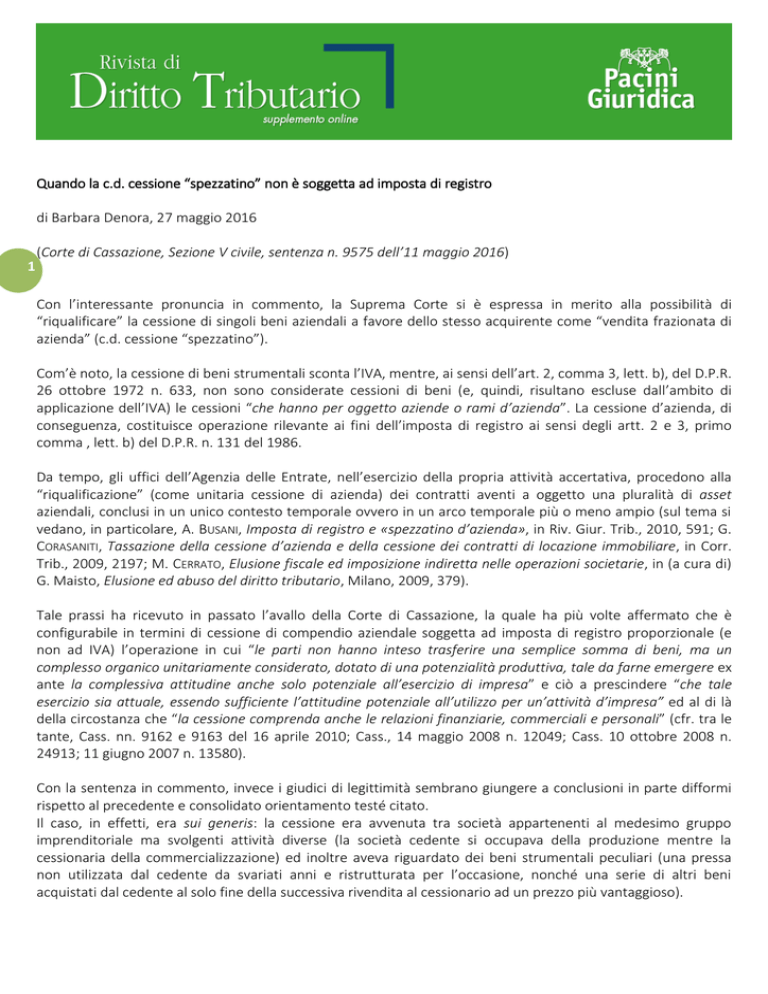 Rivista di
Diritto Tributario
supplemento online

Pacini Giuridica

Quando la c.d. cessione "spezzatino" non è soggetta ad imposta di registro

di Barbara Denora, 27 maggio 2016

(Corte di Cassazione, Sezione V civile, sentenza n. 9575 dell'11 maggio 2016)

1

Con l'interessante pronuncia in commento, la Suprema Corte si è espressa in merito alla possibilità di "riqualificare" la cessione di singoli beni aziendali a favore dello stesso acquirente come "vendita frazionata di azienda" (c.d. cessione "spezzatino").

Com'è noto, la cessione di beni strumentali sconta l'IVA, mentre, ai sensi dell'art. 2, comma 3, lett. b), del D.P.R. 26 ottobre 1972 n. 633, non sono considerate cessioni di beni (e, quindi, risultano escluse dall'ambito di applicazione dell'IVA) le cessioni "che hanno per oggetto aziende o rami d'azienda". La cessione d'azienda, di conseguenza, costituisce operazione rilevante ai fini dell'imposta di registro ai sensi degli artt. 2 e 3, primo comma , lett. b) del D.P.R. n. 131 del 1986.

Da tempo, gli uffici dell'Agenzia delle Entrate, nell'esercizio della propria attività accertativa, procedono alla "riqualificazione" (come unitaria cessione di azienda) dei contratti aventi a oggetto una pluralità di asset aziendali, conclusi in un unico contesto temporale ovvero in un arco temporale più o meno ampio (sul tema si vedano, in particolare, A. BUSANI, Imposta di registro e «spezzatino d'azienda», in Riv. Giur. Trib., 2010, 591; G. CORASANITI, Tassazione della cessione d'azienda e della cessione dei contratti di locazione immobiliare, in Corr. Trib., 2009, 2197; M. CERRATO, Elusione fiscale ed imposizione indiretta nelle operazioni societarie, in (a cura di) G. Maisto, Elusione ed abuso del diritto tributario, Milano, 2009, 379).

Tale prassi ha ricevuto in passato l'avallo della Corte di Cassazione, la quale ha più volte affermato che è configurabile in termini di cessione di compendio aziendale soggetta ad imposta di registro proporzionale (e non ad IVA) l'operazione in cui "le parti non hanno inteso trasferire una semplice somma di beni, ma un complesso organico unitariamente considerato, dotato di una potenzialità produttiva, tale da farne emergere ex ante la complessiva attitudine anche solo potenziale all'esercizio di impresa" e ciò a prescindere "che tale esercizio sia attuale, essendo sufficiente l'attitudine potenziale all'utilizzo per un'attività d'impresa" ed al di là della circostanza che "la cessione comprenda anche le relazioni finanziarie, commerciali e personali" (cfr. tra le tante, Cass. nn. 9162 e 9163 del 16 aprile 2010; Cass., 14 maggio 2008 n. 12049; Cass. 10 ottobre 2008 n. 24913; 11 giugno 2007 n. 13580).

Con la sentenza in commento, invece i giudici di legittimità sembrano giungere a conclusioni in parte difformi rispetto al precedente e consolidato orientamento testé citato.
Il caso, in effetti, era sui generis: la cessione era avvenuta tra società appartenenti al medesimo gruppo imprenditoriale ma svolgenti attività diverse (la società cedente si occupava della produzione mentre la cessionaria della commercializzazione) ed inoltre aveva riguardato dei beni strumentali peculiari (una pressa non utilizzata dal cedente da svariati anni e ristrutturata per l'occasione, nonché una serie di altri beni acquistati dal cedente al solo fine della successiva rivendita al cessionario ad un prezzo più vantaggioso).